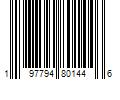 1 97794 80144 6